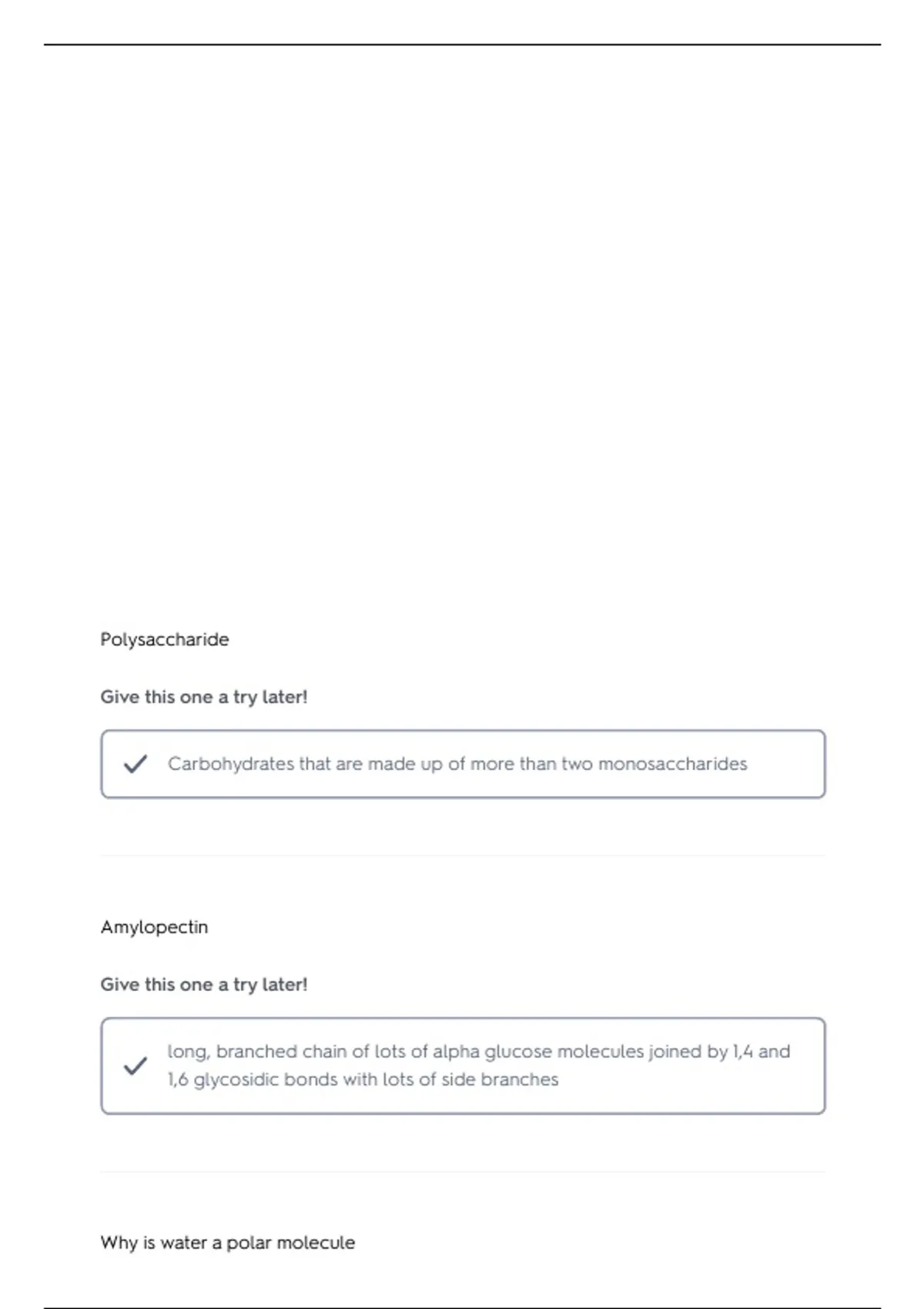 Polysaccharide

Give this one a try later!

Carbohydrates that are made up of more than two monosaccharides

Amylopectin

Give this one a try later!

long, branched chain of lots of alpha glucose molecules joined by 1,4 and 1,6 glycosidic bonds with lots of side branches

Why is water a polar molecule